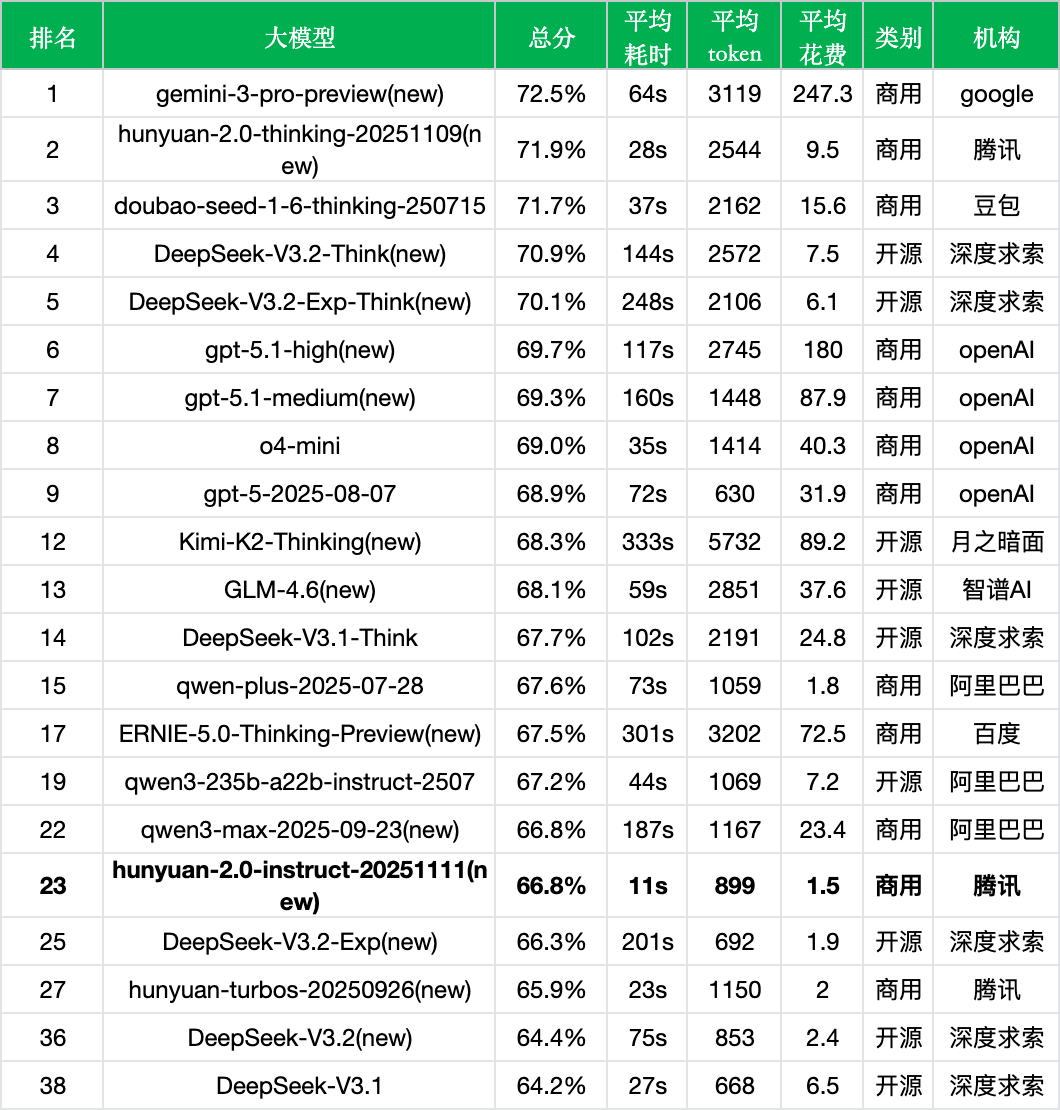 | 排名 | 大模型 | 总分 | 平均耗时 | 平均token | 平均花费 | 类别 | 机构 |
|---|---|---|---|---|---|---|---|
| 1 | gemini-3-pro-preview(new) | 72.5% | 64s | 3119 | 247.3 | 商用 | google |
| 2 | hunyuan-2.0-thinking-20251109(new) | 71.9% | 28s | 2544 | 9.5 | 商用 | 腾讯 |
| 3 | doubao-seed-1-6-thinking-250715 | 71.7% | 37s | 2162 | 15.6 | 商用 | 豆包 |
| 4 | DeepSeek-V3.2-Think(new) | 70.9% | 144s | 2572 | 7.5 | 开源 | 深度求索 |
| 5 | DeepSeek-V3.2-Exp-Think(new) | 70.1% | 248s | 2106 | 6.1 | 开源 | 深度求索 |
| 6 | gpt-5.1-high(new) | 69.7% | 117s | 2745 | 180 | 商用 | openAI |
| 7 | gpt-5.1-medium(new) | 69.3% | 160s | 1448 | 87.9 | 商用 | openAI |
| 8 | o4-mini | 69.0% | 35s | 1414 | 40.3 | 商用 | openAI |
| 9 | gpt-5-2025-08-07 | 68.9% | 72s | 630 | 31.9 | 商用 | openAI |
| 12 | Kimi-K2-Thinking(new) | 68.3% | 333s | 5732 | 89.2 | 开源 | 月之暗面 |
| 13 | GLM-4.6(new) | 68.1% | 59s | 2851 | 37.6 | 开源 | 智谱AI |
| 14 | DeepSeek-V3.1-Think | 67.7% | 102s | 2191 | 24.8 | 开源 | 深度求索 |
| 15 | qwen-plus-2025-07-28 | 67.6% | 73s | 1059 | 1.8 | 商用 | 阿里巴巴 |
| 17 | ERNIE-5.0-Thinking-Preview(new) | 67.5% | 301s | 3202 | 72.5 | 商用 | 百度 |
| 19 | qwen3-235b-a22b-instruct-2507 | 67.2% | 44s | 1069 | 7.2 | 开源 | 阿里巴巴 |
| 22 | qwen3-max-2025-09-23(new) | 66.8% | 187s | 1167 | 23.4 | 商用 | 阿里巴巴 |
| **23** | **hunyuan-2.0-instruct-20251111(new)** | **66.8%** | **11s** | **899** | **1.5** | **商用** | **腾讯** |
| 25 | DeepSeek-V3.2-Exp(new) | 66.3% | 201s | 692 | 1.9 | 开源 | 深度求索 |
| 27 | hunyuan-turbos-20250926(new) | 65.9% | 23s | 1150 | 2 | 商用 | 腾讯 |
| 36 | DeepSeek-V3.2(new) | 64.4% | 75s | 853 | 2.4 | 开源 | 深度求索 |
| 38 | DeepSeek-V3.1 | 64.2% | 27s | 668 | 6.5 | 开源 | 深度求索 |